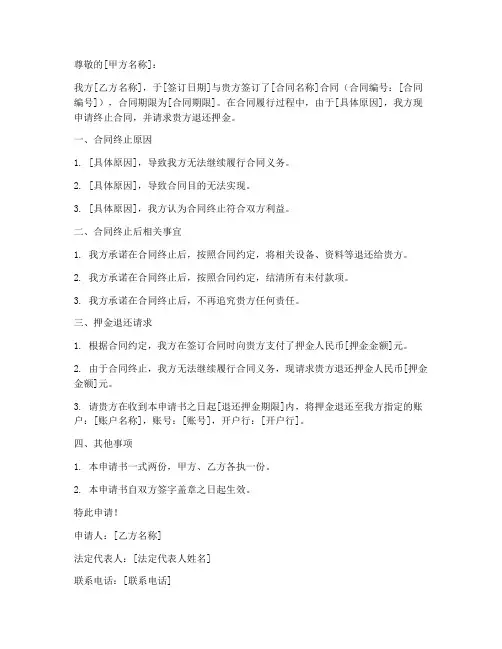 尊敬的[甲方名称]：

我方[乙方名称]，于[签订日期]与贵方签订了[合同名称]合同（合同编号：[合同编号]），合同期限为[合同期限]。在合同履行过程中，由于[具体原因]，我方现申请终止合同，并请求贵方退还押金。

一、合同终止原因

1. [具体原因]，导致我方无法继续履行合同义务。

2. [具体原因]，导致合同目的无法实现。

3. [具体原因]，我方认为合同终止符合双方利益。

二、合同终止后相关事宜

1. 我方承诺在合同终止后，按照合同约定，将相关设备、资料等退还给贵方。

2. 我方承诺在合同终止后，按照合同约定，结清所有未付款项。

3. 我方承诺在合同终止后，不再追究贵方任何责任。

三、押金退还请求

1. 根据合同约定，我方在签订合同时向贵方支付了押金人民币[押金金额]元。

2. 由于合同终止，我方无法继续履行合同义务，现请求贵方退还押金人民币[押金金额]元。

3. 请贵方在收到本申请书之日起[退还押金期限]内，将押金退还至我方指定的账户：[账户名称]，账号：[账号]，开户行：[开户行]。

四、其他事项

1. 本申请书一式两份，甲方、乙方各执一份。

2. 本申请书自双方签字盖章之日起生效。

特此申请！

申请人：[乙方名称]

法定代表人：[法定代表人姓名]

联系电话：[联系电话]